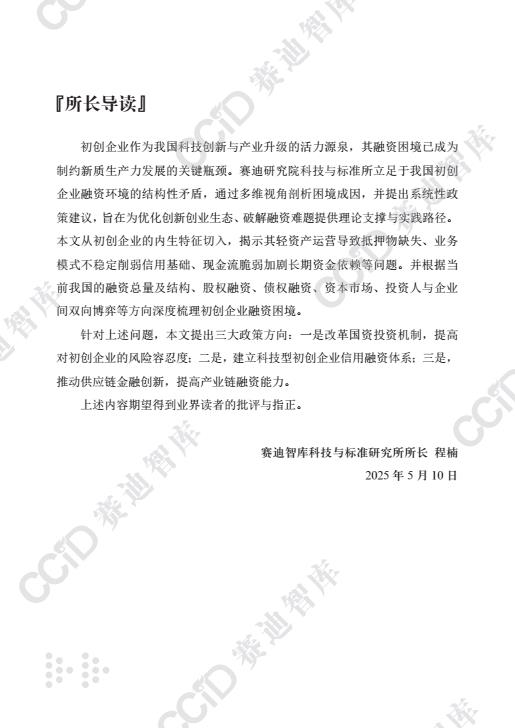 『所长导读』

初创企业作为我国科技创新与产业升级的活力源泉，其融资困境已成为制约新质生产力发展的关键瓶颈。赛迪研究院科技与标准所立足于我国初创企业融资环境的结构性矛盾，通过多维视角剖析困境成因，并提出系统性政策建议，旨在为优化创新创业生态、破解融资难题提供理论支撑与实践路径。本文从初创企业的内生特征切入，揭示其轻资产运营导致抵押物缺失、业务模式不稳定削弱信用基础、现金流脆弱加剧长期资金依赖等问题。并根据当前我国的融资总量及结构、股权融资、债权融资、资本市场、投资人与企业间双向博弈等方向深度梳理初创企业融资困境。

针对上述问题，本文提出三大政策方向：一是改革国资投资机制，提高对初创企业的风险容忍度；二是，建立科技型初创企业信用融资体系；三是，推动供应链金融创新，提高产业链融资能力。

上述内容期望得到业界读者的批评与指正。

赛迪智库科技与标准研究所所长 程楠
2025 年 5 月 10 日

CCID 赛迪智库